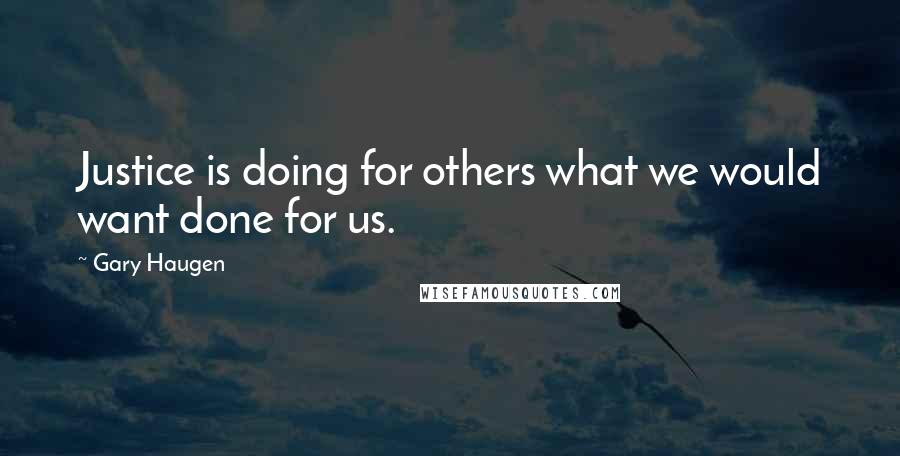 Justice is doing for others what we would want done for us.

~ Gary Haugen

WISEFAMOUSQUOTES.COM